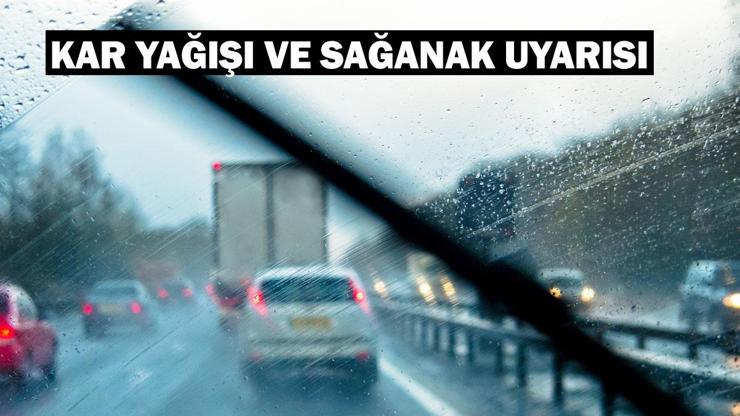 KAR YAĞIŞI VE SAĞANAK UYARISI